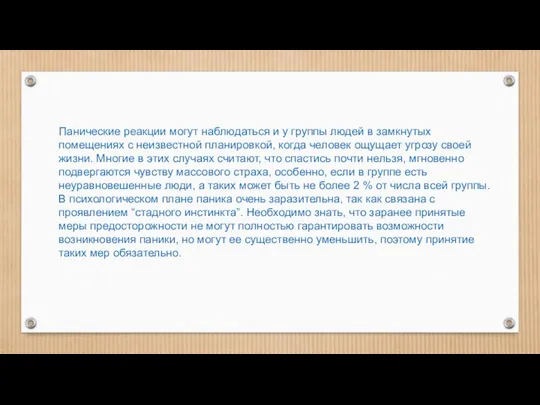 Панические реакции могут наблюдаться и у группы людей в замкнутых помещениях с неизвестной планировкой, когда человек ощущает угрозу своей жизни. Многие в этих случаях считают, что спастись почти нельзя, мгновенно подвергаются чувству массового страха, особенно, если в группе есть неуравновешенные люди, а таких может быть не более 2 % от числа всей группы. В психологическом плане паника очень заразительна, так как связана с проявлением "стадного инстинкта". Необходимо знать, что заранее принятые меры предосторожности не могут полностью гарантировать возможности возникновения паники, но могут ее существенно уменьшить, поэтому принятие таких мер обязательно.